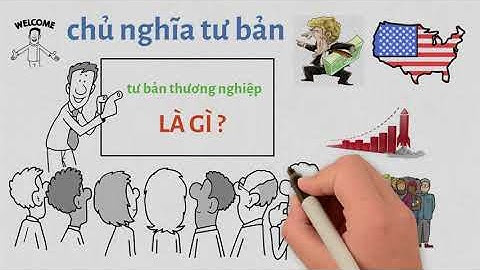 WELCOME

chủ nghĩa tư bản

tư bản thương nghiệp

LÀ GÌ ?